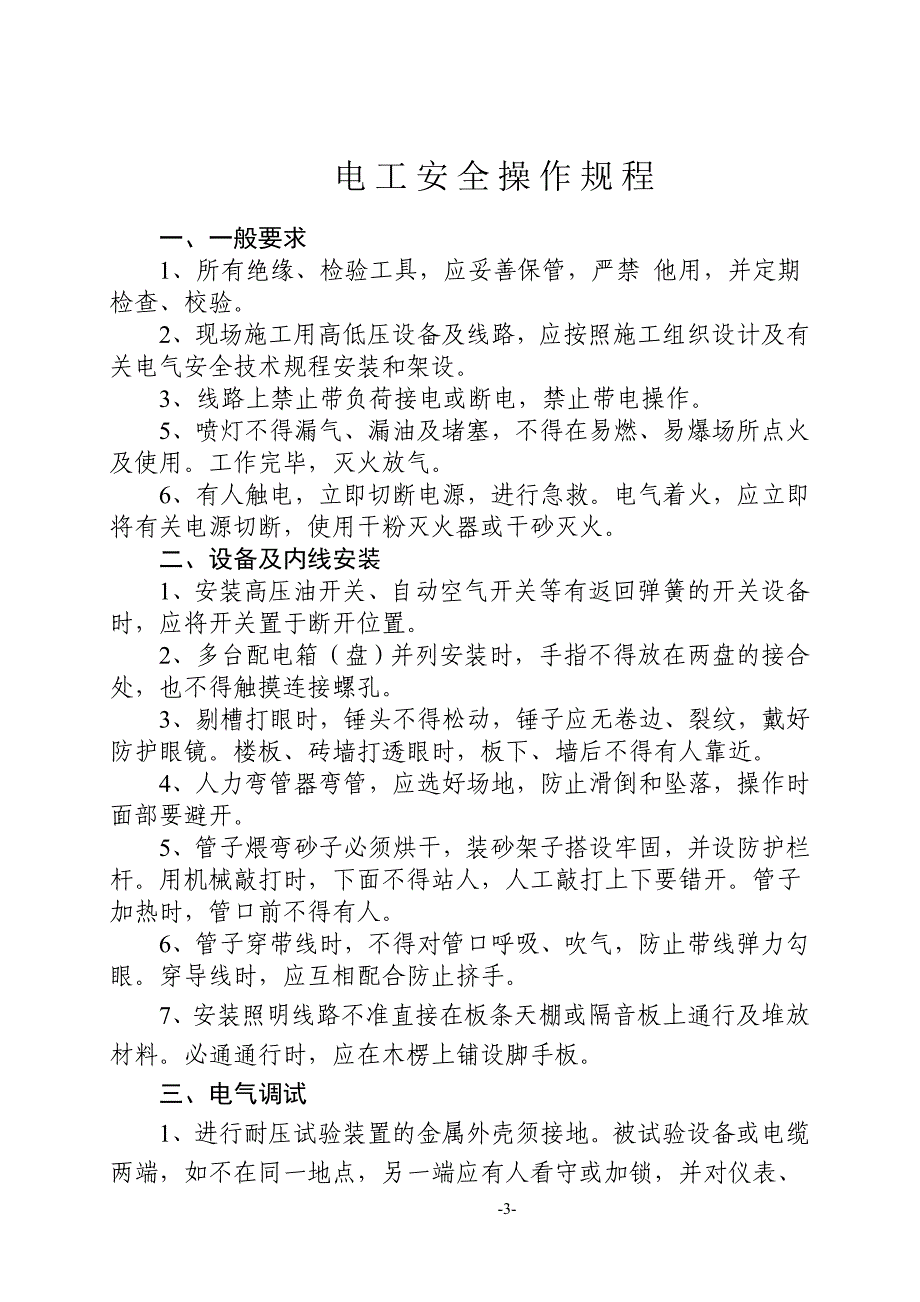 电工安全操作规程

一、一般要求

1、所有绝缘、检验工具，应妥善保管，严禁 他用，并定期检查、校验。

2、现场施工用高低压设备及线路，应按照施工组织设计及有关电气安全技术规程安装和架设。

3、线路上禁止带负荷接电或断电，禁止带电操作。

5、喷灯不得漏气、漏油及堵塞，不得在易燃、易爆场所点火及使用。工作完毕，灭火放气。

6、有人触电，立即切断电源，进行急救。电气着火，应立即将有关电源切断，使用干粉灭火器或干砂灭火。

二、设备及内线安装

1、安装高压油开关、自动空气开关等有返回弹簧的开关设备时，应将开关置于断开位置。

2、多台配电箱（盘）并列安装时，手指不得放在两盘的接合处，也不得触摸连接螺孔。

3、剔槽打眼时，锤头不得松动，锤子应无卷边、裂纹，戴好防护眼镜。楼板、砖墙打透眼时，板下、墙后不得有人靠近。

4、人力弯管器弯管，应选好场地，防止滑倒和坠落，操作时面部要避开。

5、管子煨弯砂子必须烘干，装砂架子搭设牢固，并设防护栏杆。用机械敲打时，下面不得站人，人工敲打上下要错开。管子加热时，管口前不得有人。

6、管子穿带线时，不得对管口呼吸、吹气，防止带线弹力勾眼。穿导线时，应互相配合防止挤手。

7、安装照明线路不准直接在板条天棚或隔音板上通行及堆放材料。必通通行时，应在木楞上铺设脚手板。

三、电气调试

1、进行耐压试验装置的金属外壳须接地。被试验设备或电缆两端，如不在同一地点，另一端应有人看守或加锁，并对仪表、

-3-